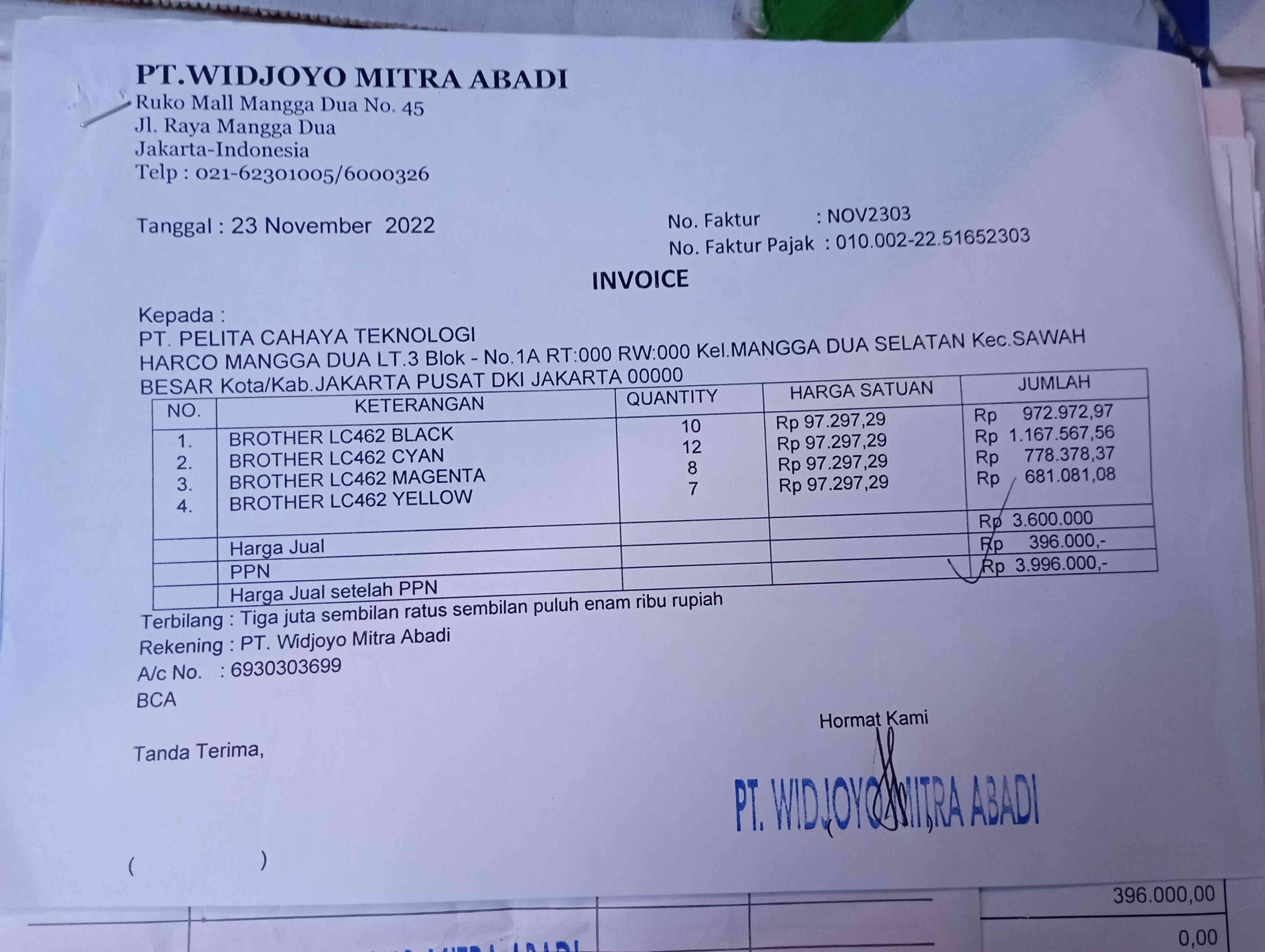 PT.WIDJOYO MITRA ABADI
Ruko Mall Mangga Dua No. 45
Jl. Raya Mangga Dua
Jakarta-Indonesia
Telp : 021-62301005/6000326

Tanggal : 23 November 2022

No. Faktur : NOV2303
No. Faktur Pajak : 010.002-22.51652303

INVOICE

Kepada :
PT. PELITA CAHAYA TEKNOLOGI
HARCO MANGGA DUA LT.3 Blok - No.1A RT:000 RW:000 Kel.MANGGA DUA SELATAN Kec.SAWAH BESAR Kota/Kab.JAKARTA PUSAT DKI JAKARTA 00000

| NO. | KETERANGAN | QUANTITY | HARGA SATUAN | JUMLAH |
|---|---|---|---|---|
| 1. | BROTHER LC462 BLACK | 10 | Rp 97.297,29 | Rp 972.972,97 |
| 2. | BROTHER LC462 CYAN | 12 | Rp 97.297,29 | Rp 1.167.567,56 |
| 3. | BROTHER LC462 MAGENTA | 8 | Rp 97.297,29 | Rp 778.378,37 |
| 4. | BROTHER LC462 YELLOW | 7 | Rp 97.297,29 | Rp 681.081,08 |
| | Harga Jual | | | Rp 3.600.000 |
| | PPN | | | Rp 396.000,- |
| | Harga Jual setelah PPN | | | Rp 3.996.000,- |

Terbilang : Tiga juta sembilan ratus sembilan puluh enam ribu rupiah
Rekening : PT. Widjoyo Mitra Abadi
A/c No. : 6930303699
BCA

Hormat Kami

Tanda Terima,

PT. WIDJOYO MITRA ABADI
( )

( )

396.000,00
0,00